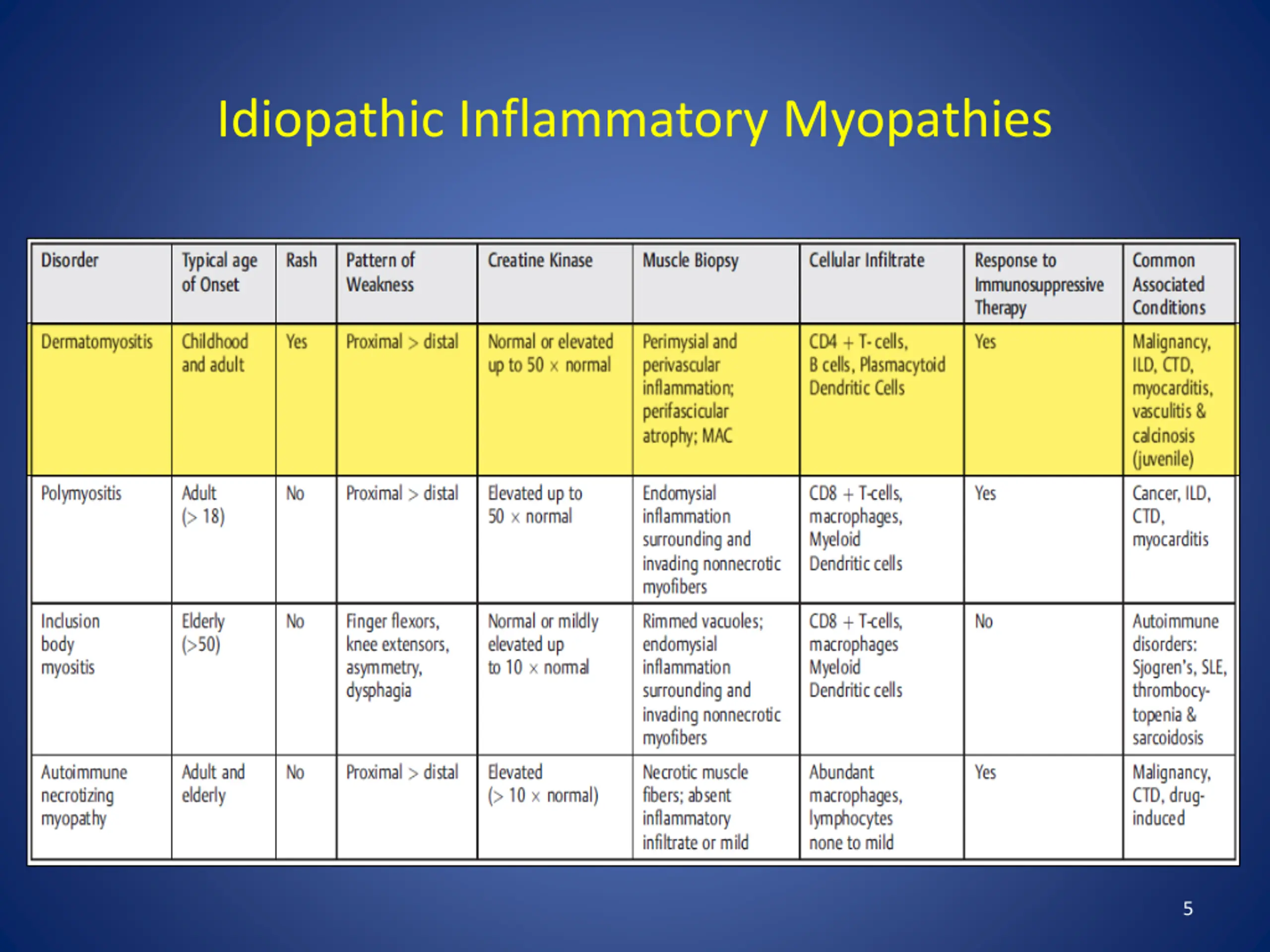 Idiopathic Inflammatory Myopathies

| Disorder | Typical age of Onset | Rash | Pattern of Weakness | Creatine Kinase | Muscle Biopsy | Cellular Infiltrate | Response to Immunosuppressive Therapy | Common Associated Conditions |
|---|---|---|---|---|---|---|---|---|
| Dermatomyositis | Childhood and adult | Yes | Proximal > distal | Normal or elevated up to 50 × normal | Perimysial and perivascular inflammation; perifascicular atrophy; MAC | CD4 + T- cells, B cells, Plasmacytoid Dendritic Cells | Yes | Malignancy, ILD, CTD, myocarditis, vasculitis & calcinosis (juvenile) |
| Polymyositis | Adult (> 18) | No | Proximal > distal | Elevated up to 50 × normal | Endomysial inflammation surrounding and invading nonnecrotic myofibers | CD8 + T-cells, macrophages, Myeloid Dendritic cells | Yes | Cancer, ILD, CTD, myocarditis |
| Inclusion body myositis | Elderly (>50) | No | Finger flexors, knee extensors, asymmetry, dysphagia | Normal or mildly elevated up to 10 × normal | Rimmed vacuoles; endomysial inflammation surrounding and invading nonnecrotic myofibers | CD8 + T-cells, macrophages Myeloid Dendritic cells | No | Autoimmune disorders: Sjogren's, SLE, thrombocytopenia & sarcoidosis |
| Autoimmune necrotizing myopathy | Adult and elderly | No | Proximal > distal | Elevated (> 10 × normal) | Necrotic muscle fibers; absent inflammatory infiltrate or mild | Abundant macrophages, lymphocytes none to mild | Yes | Malignancy, CTD, drug-induced |

5